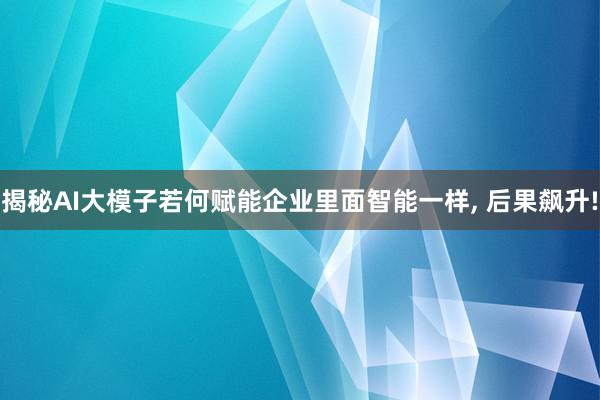 揭秘AI大模子若何赋能企业里面智能一样, 后果飙升!